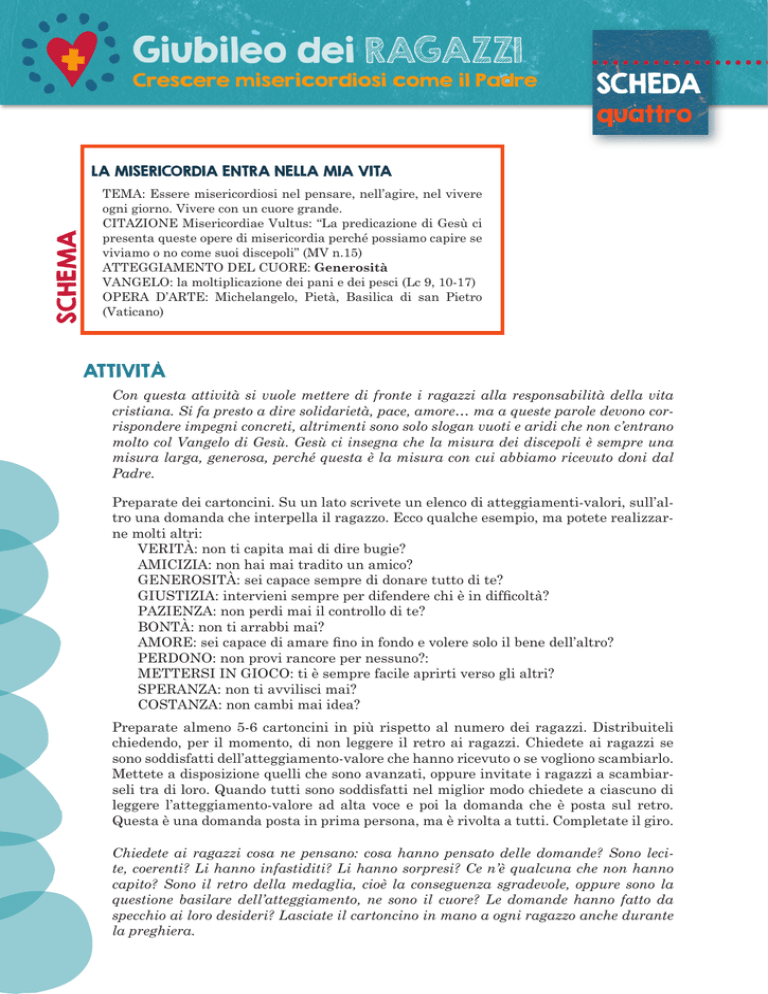 Giubileo dei RAGAZZI
Crescere misericordiosi come il Padre

SCHEDA
quattro

SCHEMA

LA MISERICORDIA ENTRA NELLA MIA VITA
TEMA: Essere misericordiosi nel pensare, nell'agire, nel vivere ogni giorno. Vivere con un cuore grande.
CITAZIONE Misericordiae Vultus: "La predicazione di Gesù ci presenta queste opere di misericordia perché possiamo capire se viviamo o no come suoi discepoli" (MV n.15)
ATTEGGIAMENTO DEL CUORE: Generosità
VANGELO: la moltiplicazione dei pani e dei pesci (Lc 9, 10-17)
OPERA D'ARTE: Michelangelo, Pietà, Basilica di san Pietro (Vaticano)

ATTIVITÀ

Con questa attività si vuole mettere di fronte i ragazzi alla responsabilità della vita cristiana. Si fa presto a dire solidarietà, pace, amore… ma a queste parole devono corrispondere impegni concreti, altrimenti sono solo slogan vuoti e aridi che non c'entrano molto col Vangelo di Gesù. Gesù ci insegna che la misura dei discepoli è sempre una misura larga, generosa, perché questa è la misura con cui abbiamo ricevuto doni dal Padre.

Preparate dei cartoncini. Su un lato scrivete un elenco di atteggiamenti-valori, sull'altro una domanda che interpella il ragazzo. Ecco qualche esempio, ma potete realizzarne molti altri:
VERITÀ: non ti capita mai di dire bugie?
AMICIZIA: non hai mai tradito un amico?
GENEROSITÀ: sei capace sempre di donare tutto di te?
GIUSTIZIA: intervieni sempre per difendere chi è in difficoltà?
PAZIENZA: non perdi mai il controllo di te?
BONTÀ: non ti arrabbi mai?
AMORE: sei capace di amare fino in fondo e volere solo il bene dell'altro?
PERDONO: non provi rancore per nessuno?:
METTERSI IN GIOCO: ti è sempre facile aprirti verso gli altri?
SPERANZA: non ti avvilisci mai?
COSTANZA: non cambi mai idea?

Preparate almeno 5-6 cartoncini in più rispetto al numero dei ragazzi. Distribuiteli chiedendo, per il momento, di non leggere il retro ai ragazzi. Chiedete ai ragazzi se sono soddisfatti dell'atteggiamento-valore che hanno ricevuto o se vogliono scambiarlo. Mettete a disposizione quelli che sono avanzati, oppure invitate i ragazzi a scambiarseli tra di loro. Quando tutti sono soddisfatti nel miglior modo chiedete a ciascuno di leggere l'atteggiamento-valore ad alta voce e poi la domanda che è posta sul retro. Questa è una domanda posta in prima persona, ma è rivolta a tutti. Completate il giro.

Chiedete ai ragazzi cosa ne pensano: cosa hanno pensato delle domande? Sono lecite, coerenti? Li hanno infastiditi? Li hanno sorpresi? Ce n'è qualcuna che non hanno capito? Sono il retro della medaglia, cioè la conseguenza sgradevole, oppure sono la questione basilare dell'atteggiamento, ne sono il cuore? Le domande hanno fatto da specchio ai loro desideri? Lasciate il cartoncino in mano a ogni ragazzo anche durante la preghiera.